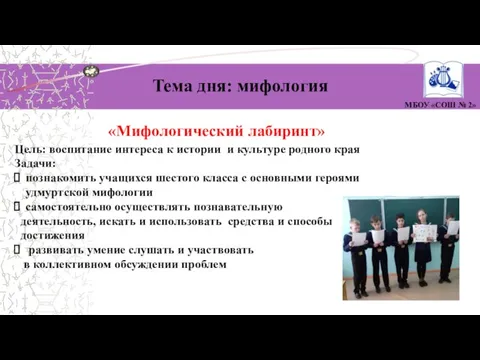 Тема дня: мифология

МБОУ «СОШ № 2»

«Мифологический лабиринт»

Цель: воспитание интереса к истории и культуре родного края

Задачи:

познакомить учащихся шестого класса с основными героями удмуртской мифологии

самостоятельно осуществлять познавательную деятельность, искать и использовать средства и способы достижения

развивать умение слушать и участвовать в коллективном обсуждении проблем